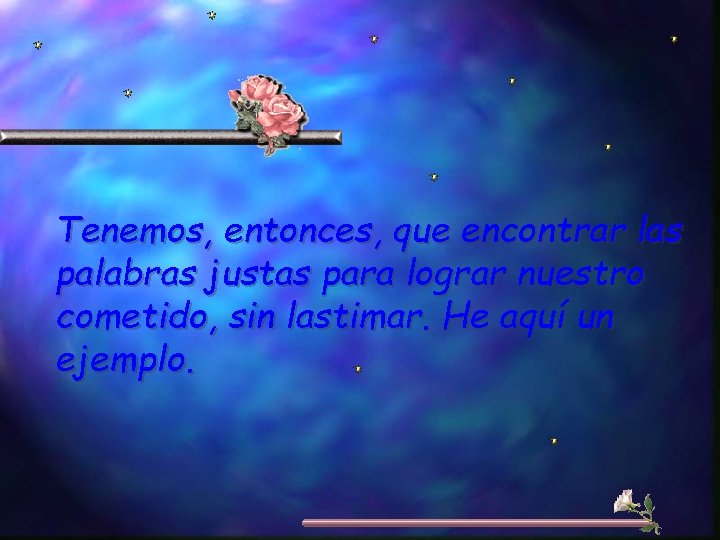 Tenemos, entonces, que encontrar las palabras justas para lograr nuestro cometido, sin lastimar. He aquí un ejemplo.